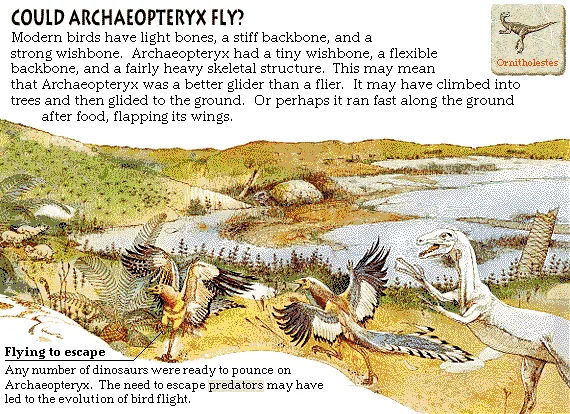 COULD ARCHAEOPTERYX FLY?

Modern birds have light bones, a stiff backbone, and a strong wishbone. Archaeopteryx had a tiny wishbone, a flexible backbone, and a fairly heavy skeletal structure. This may mean that Archaeopteryx was a better glider than a flier. It may have climbed into trees and then glided to the ground. Or perhaps it ran fast along the ground after food, flapping its wings.

Ornitholestes

Flying to escape

Any number of dinosaurs were ready to pounce on Archaeopteryx. The need to escape predators may have led to the evolution of bird flight.